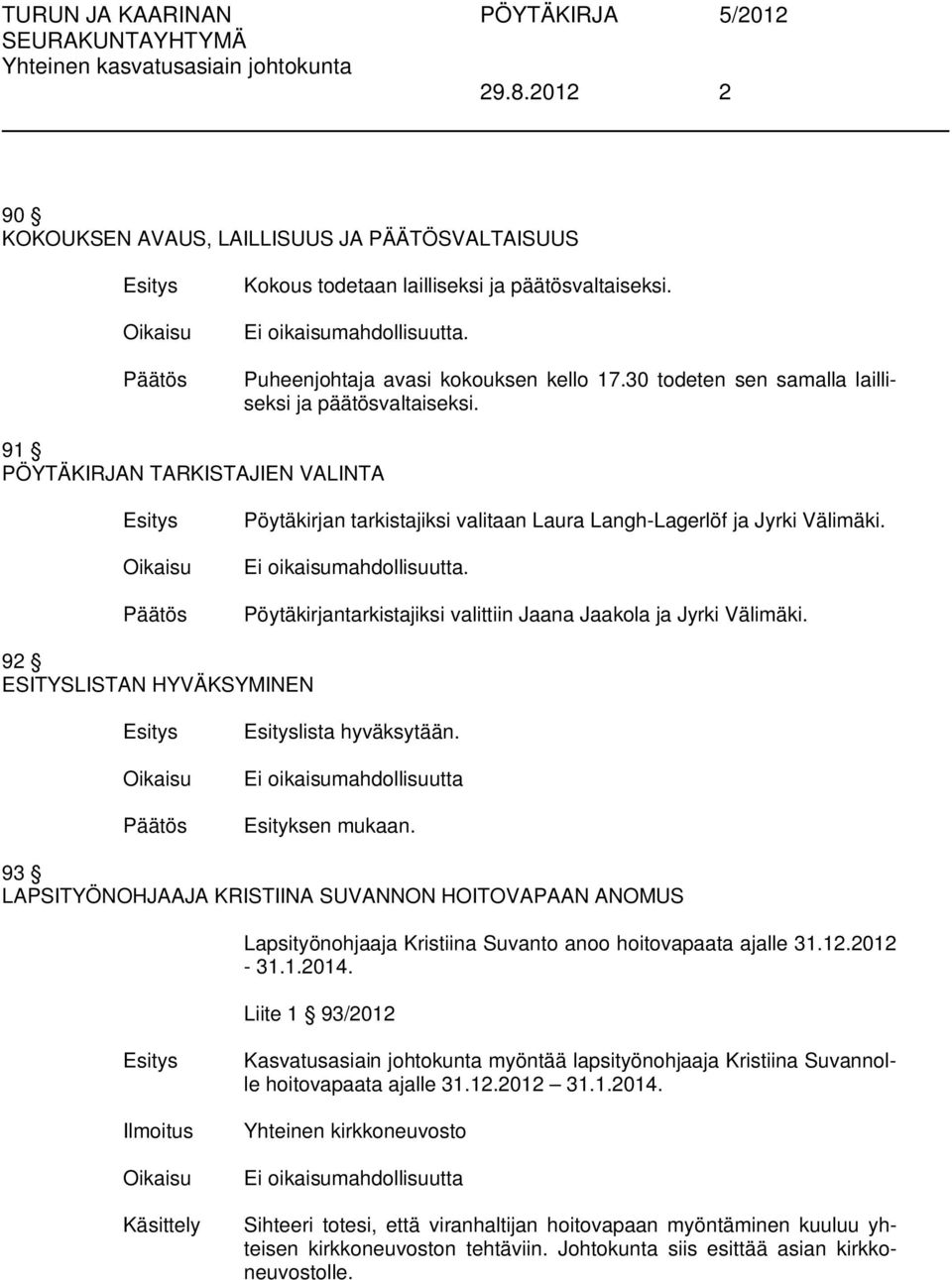 TURUN JA KAARINAN SEURAKUNTAYHTYMÄ
Yhteinen kasvatusasiain johtokunta

PÖYTÄKIRJA 5/2012

29.8.2012 2

90 §
KOKOUKSEN AVAUS, LAILLISUUS JA PÄÄTÖSVALTAISUUS

Esitys Kokous todetaan lailliseksi ja päätösvaltaiseksi.

Oikaisu Ei oikaisumahdollisuutta.

Päätös Puheenjohtaja avasi kokouksen kello 17.30 todeten sen samalla lailliseksi ja päätösvaltaiseksi.

91 §
PÖYTÄKIRJAN TARKISTAJIEN VALINTA

Esitys Pöytäkirjan tarkistajiksi valitaan Laura Langh-Lagerlöf ja Jyrki Välimäki.

Oikaisu Ei oikaisumahdollisuutta.

Päätös Pöytäkirjantarkistajiksi valittiin Jaana Jaakola ja Jyrki Välimäki.

92 §
ESITYSLISTAN HYVÄKSYMINEN

Esitys Esityslista hyväksytään.

Oikaisu Ei oikaisumahdollisuutta

Päätös Esityksen mukaan.

93 §
LAPSITYÖNOHJAAJA KRISTIINA SUVANNON HOITOVAPAAN ANOMUS

Lapsityönohjaaja Kristiina Suvanto anoo hoitovapaata ajalle 31.12.2012 - 31.1.2014.

Liite 1 § 93/2012

Esitys Kasvatusasiain johtokunta myöntää lapsityönohjaaja Kristiina Suvannolle hoitovapaata ajalle 31.12.2012 – 31.1.2014.

Ilmoitus Yhteinen kirkkoneuvosto

Oikaisu Ei oikaisumahdollisuutta

Käsittely Sihteeri totesi, että viranhaltijan hoitovapaan myöntäminen kuuluu yhteisen kirkkoneuvoston tehtäviin. Johtokunta siis esittää asian kirkkoneuvostolle.